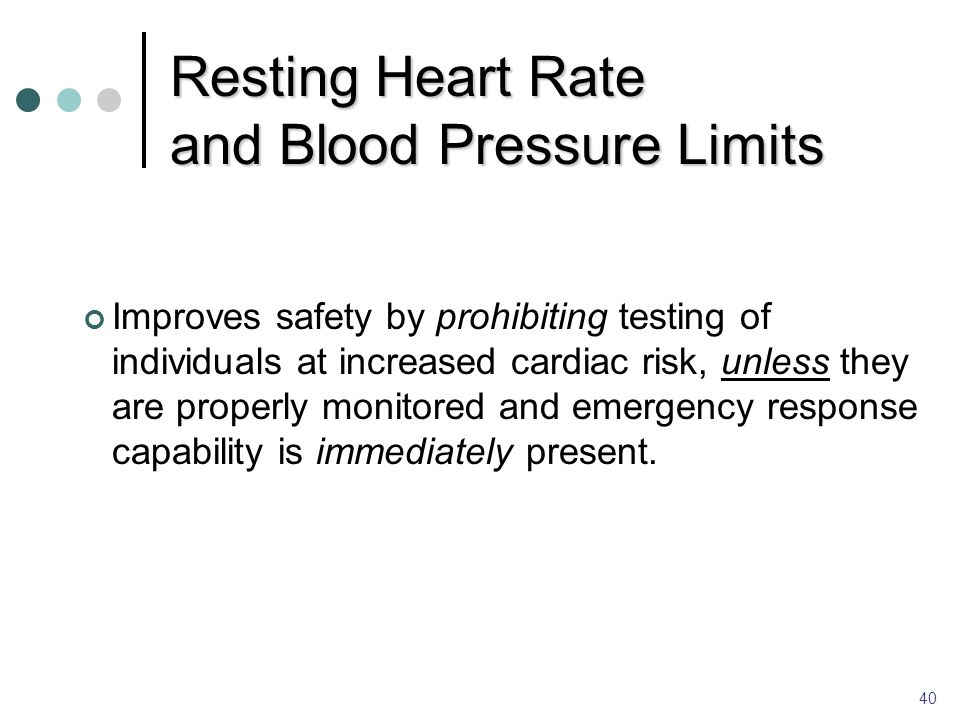 Resting Heart Rate and Blood Pressure Limits

Improves safety by prohibiting testing of individuals at increased cardiac risk, unless they are properly monitored and emergency response capability is immediately present.

40